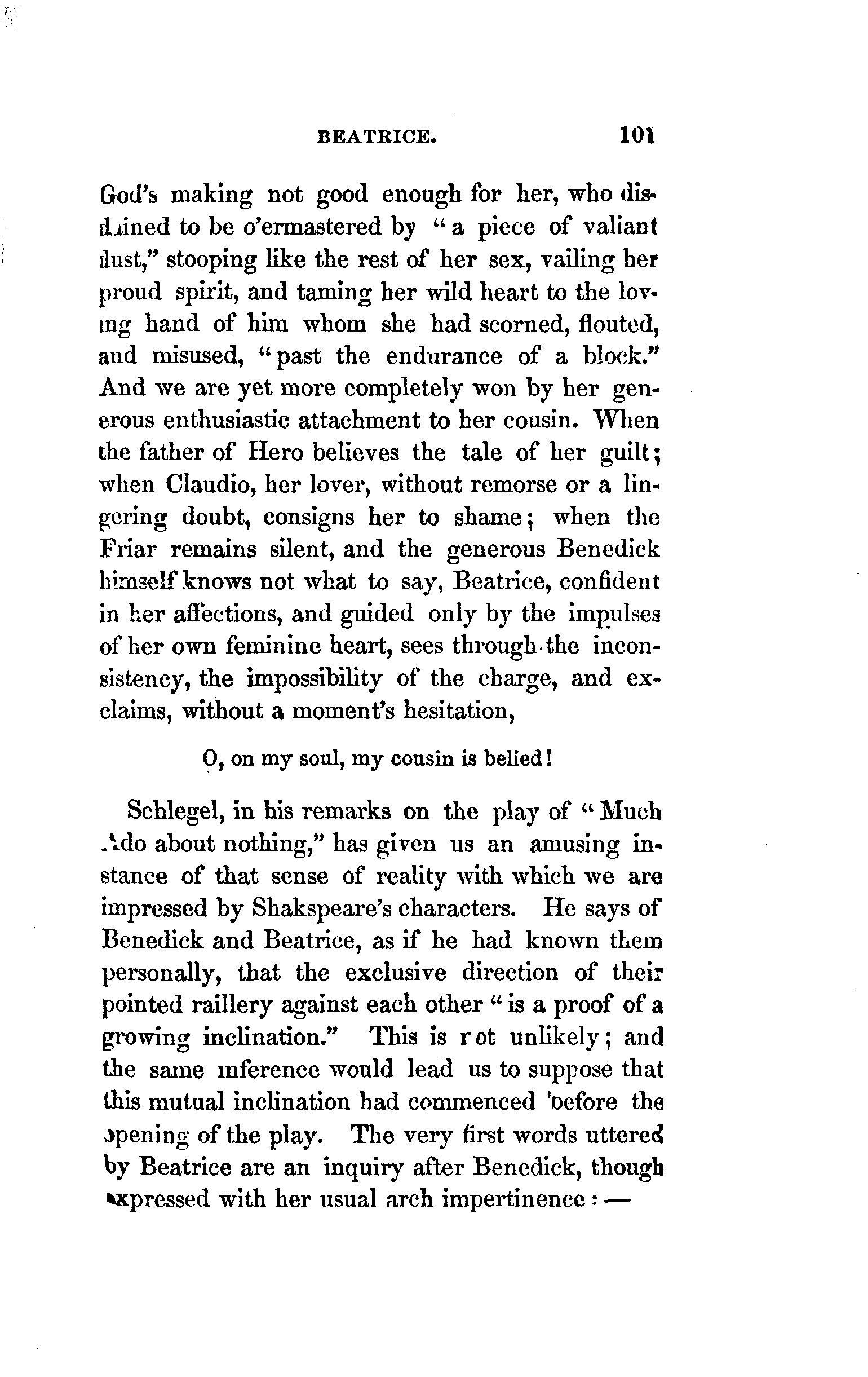 BEATRICE. 101

God's making not good enough for her, who disdained to be o'ermastered by "a piece of valiant dust," stooping like the rest of her sex, vailing her proud spirit, and taming her wild heart to the loving hand of him whom she had scorned, flouted, and misused, "past the endurance of a block." And we are yet more completely won by her generous enthusiastic attachment to her cousin. When the father of Hero believes the tale of her guilt; when Claudio, her lover, without remorse or a lingering doubt, consigns her to shame; when the Friar remains silent, and the generous Benedick himself knows not what to say, Beatrice, confident in her affections, and guided only by the impulses of her own feminine heart, sees through the inconsistency, the impossibility of the charge, and exclaims, without a moment's hesitation,

O, on my soul, my cousin is belied!

Schlegel, in his remarks on the play of "Much Ado about nothing," has given us an amusing instance of that sense of reality with which we are impressed by Shakspeare's characters. He says of Benedick and Beatrice, as if he had known them personally, that the exclusive direction of their pointed raillery against each other "is a proof of a growing inclination." This is not unlikely; and the same inference would lead us to suppose that this mutual inclination had commenced before the opening of the play. The very first words uttered by Beatrice are an inquiry after Benedick, though expressed with her usual arch impertinence:—